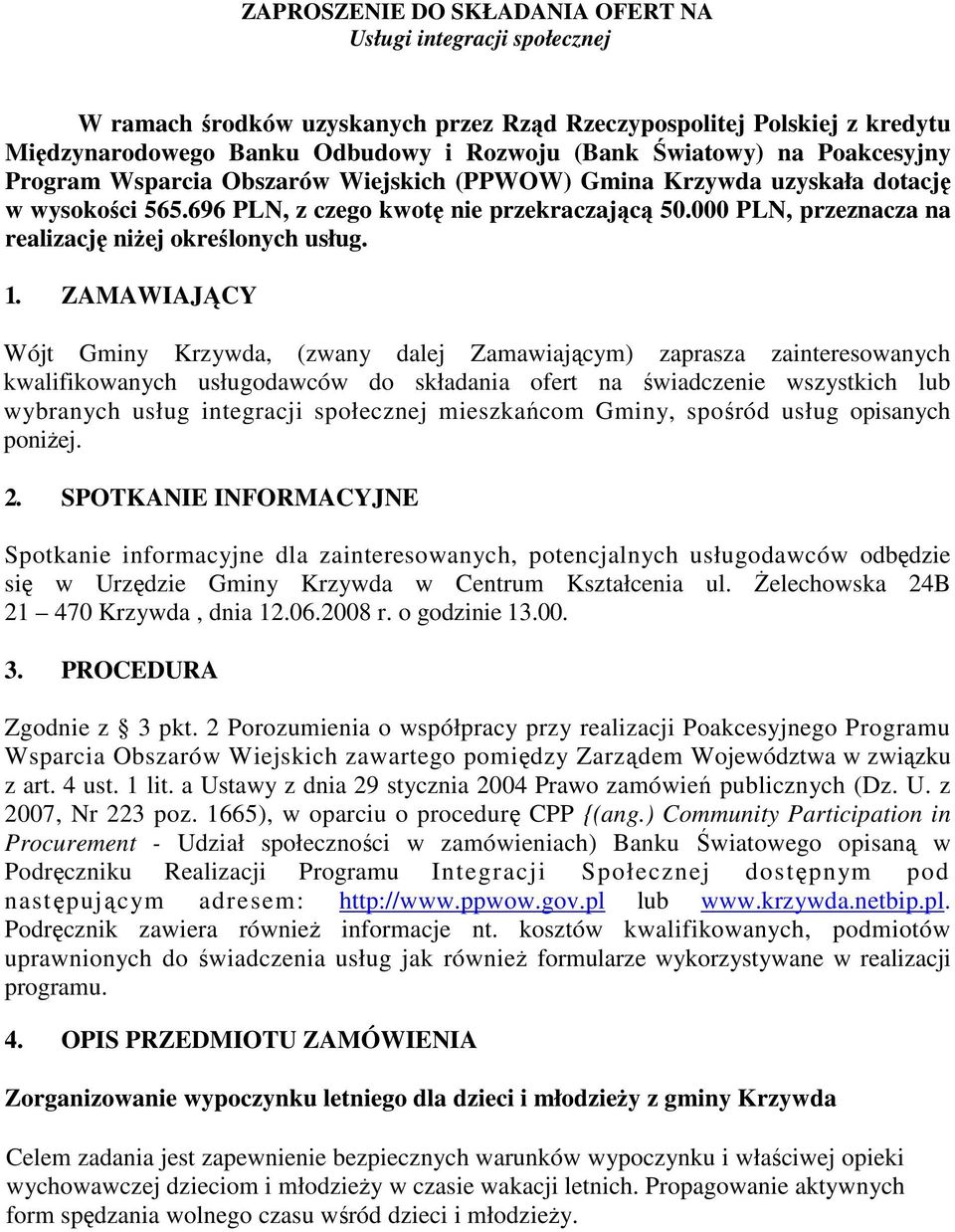 ZAPROSZENIE DO SKŁADANIA OFERT NA
Usługi integracji społecznej

W ramach środków uzyskanych przez Rząd Rzeczypospolitej Polskiej z kredytu Międzynarodowego Banku Odbudowy i Rozwoju (Bank Światowy) na Poakcesyjny Program Wsparcia Obszarów Wiejskich (PPWOW) Gmina Krzywda uzyskała dotację w wysokości 565.696 PLN, z czego kwotę nie przekraczającą 50.000 PLN, przeznacza na realizację niżej określonych usług.

1. ZAMAWIAJĄCY

Wójt Gminy Krzywda, (zwany dalej Zamawiającym) zaprasza zainteresowanych kwalifikowanych usługodawców do składania ofert na świadczenie wszystkich lub wybranych usług integracji społecznej mieszkańcom Gminy, spośród usług opisanych poniżej.

2. SPOTKANIE INFORMACYJNE

Spotkanie informacyjne dla zainteresowanych, potencjalnych usługodawców odbędzie się w Urzędzie Gminy Krzywda w Centrum Kształcenia ul. Żelechowska 24B 21 – 470 Krzywda , dnia 12.06.2008 r. o godzinie 13.00.

3. PROCEDURA

Zgodnie z § 3 pkt. 2 Porozumienia o współpracy przy realizacji Poakcesyjnego Programu Wsparcia Obszarów Wiejskich zawartego pomiędzy Zarządem Województwa w związku z art. 4 ust. 1 lit. a Ustawy z dnia 29 stycznia 2004 Prawo zamówień publicznych (Dz. U. z 2007, Nr 223 poz. 1665), w oparciu o procedurę CPP {(ang.) Community Participation in Procurement - Udział społeczności w zamówieniach) Banku Światowego opisaną w Podręczniku Realizacji Programu Integracji Społecznej dostępnym pod następującym adresem: http://www.ppwow.gov.pl lub www.krzywda.netbip.pl. Podręcznik zawiera również informacje nt. kosztów kwalifikowanych, podmiotów uprawnionych do świadczenia usług jak również formularze wykorzystywane w realizacji programu.

4. OPIS PRZEDMIOTU ZAMÓWIENIA

Zorganizowanie wypoczynku letniego dla dzieci i młodzieży z gminy Krzywda

Celem zadania jest zapewnienie bezpiecznych warunków wypoczynku i właściwej opieki wychowawczej dzieciom i młodzieży w czasie wakacji letnich. Propagowanie aktywnych form spędzania wolnego czasu wśród dzieci i młodzieży.